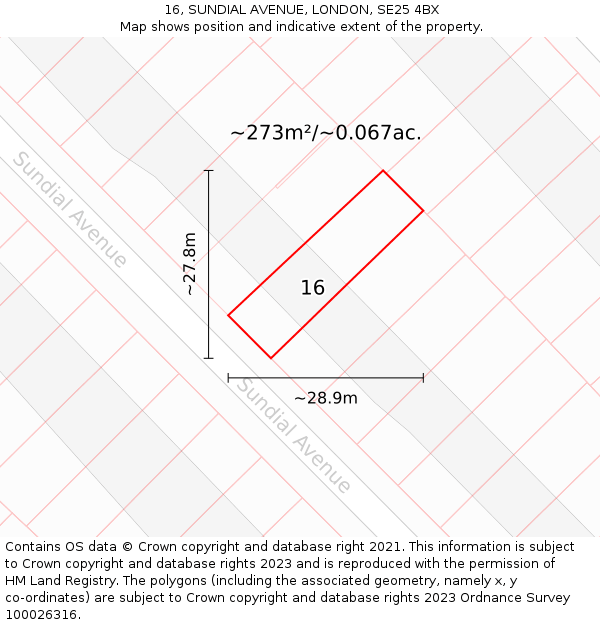 16, SUNDIAL AVENUE, LONDON, SE25 4BX
Map shows position and indicative extent of the property.

~273m²/~0.067ac.

Sundial Avenue

~27.8m

16

~28.9m

Sundial Avenue

Contains OS data © Crown copyright and database right 2021. This information is subject to Crown copyright and database rights 2023 and is reproduced with the permission of HM Land Registry. The polygons (including the associated geometry, namely x, y co-ordinates) are subject to Crown copyright and database rights 2023 Ordnance Survey 100026316.